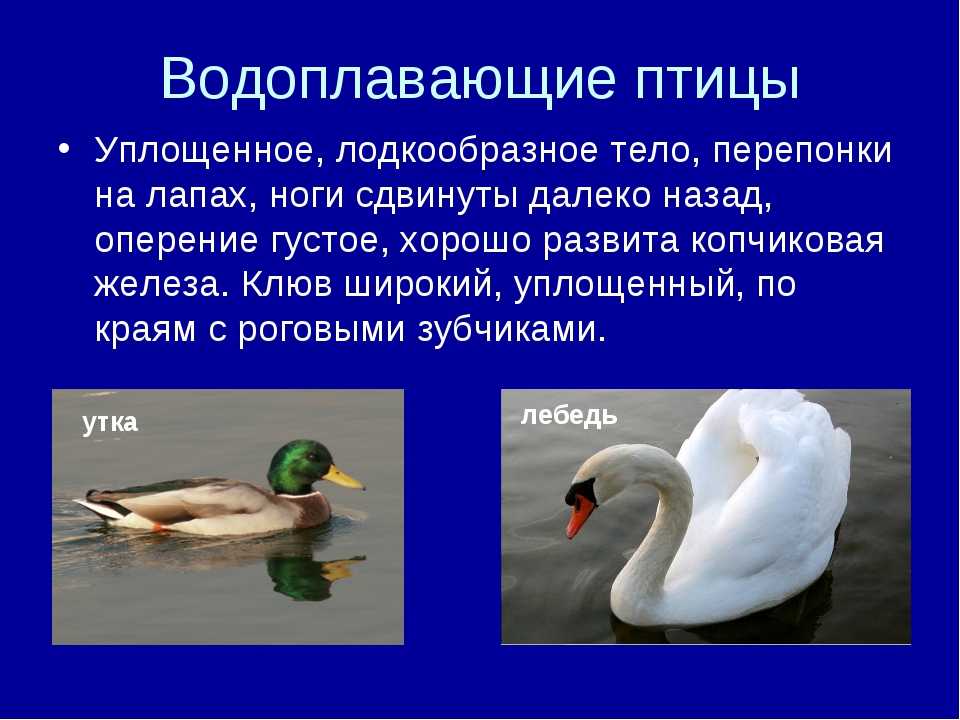 Водоплавающие птицы

• Уплощенное, лодкообразное тело, перепонки на лапах, ноги сдвинуты далеко назад, оперение густое, хорошо развита копчиковая железа. Клюв широкий, уплощенный, по краям с роговыми зубчиками.

утка

лебедь